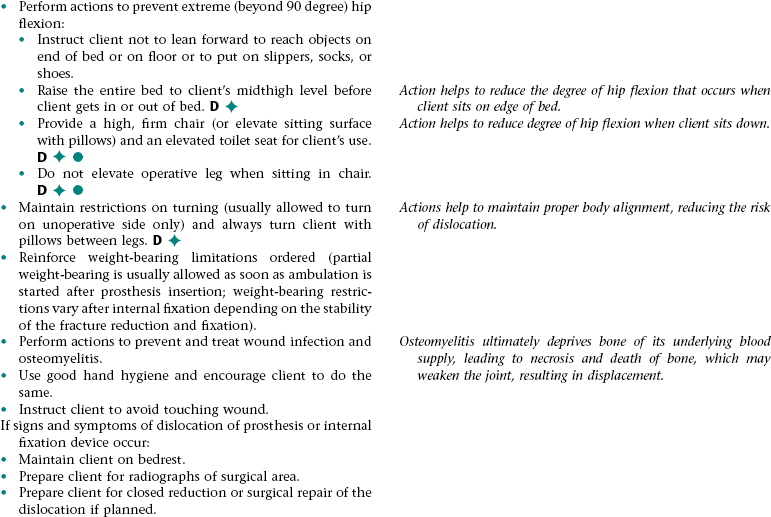 • Perform actions to prevent extreme (beyond 90 degree) hip flexion:
  • Instruct client not to lean forward to reach objects on end of bed or on floor or to put on slippers, socks, or shoes.
  • Raise the entire bed to client's midthigh level before client gets in or out of bed. D ✦
  • Provide a high, firm chair (or elevate sitting surface with pillows) and an elevated toilet seat for client's use. D ✦ ●
  • Do not elevate operative leg when sitting in chair. D ✦ ●
• Maintain restrictions on turning (usually allowed to turn on unoperative side only) and always turn client with pillows between legs. D ✦
• Reinforce weight-bearing limitations ordered (partial weight-bearing is usually allowed as soon as ambulation is started after prosthesis insertion; weight-bearing restrictions vary after internal fixation depending on the stability of the fracture reduction and fixation).
• Perform actions to prevent and treat wound infection and osteomyelitis.
• Use good hand hygiene and encourage client to do the same.
• Instruct client to avoid touching wound.
If signs and symptoms of dislocation of prosthesis or internal fixation device occur:
• Maintain client on bedrest.
• Prepare client for radiographs of surgical area.
• Prepare client for closed reduction or surgical repair of the dislocation if planned.

Action helps to reduce the degree of hip flexion that occurs when client sits on edge of bed.

Action helps to reduce degree of hip flexion when client sits down.

Actions help to maintain proper body alignment, reducing the risk of dislocation.

Osteomyelitis ultimately deprives bone of its underlying blood supply, leading to necrosis and death of bone, which may weaken the joint, resulting in displacement.